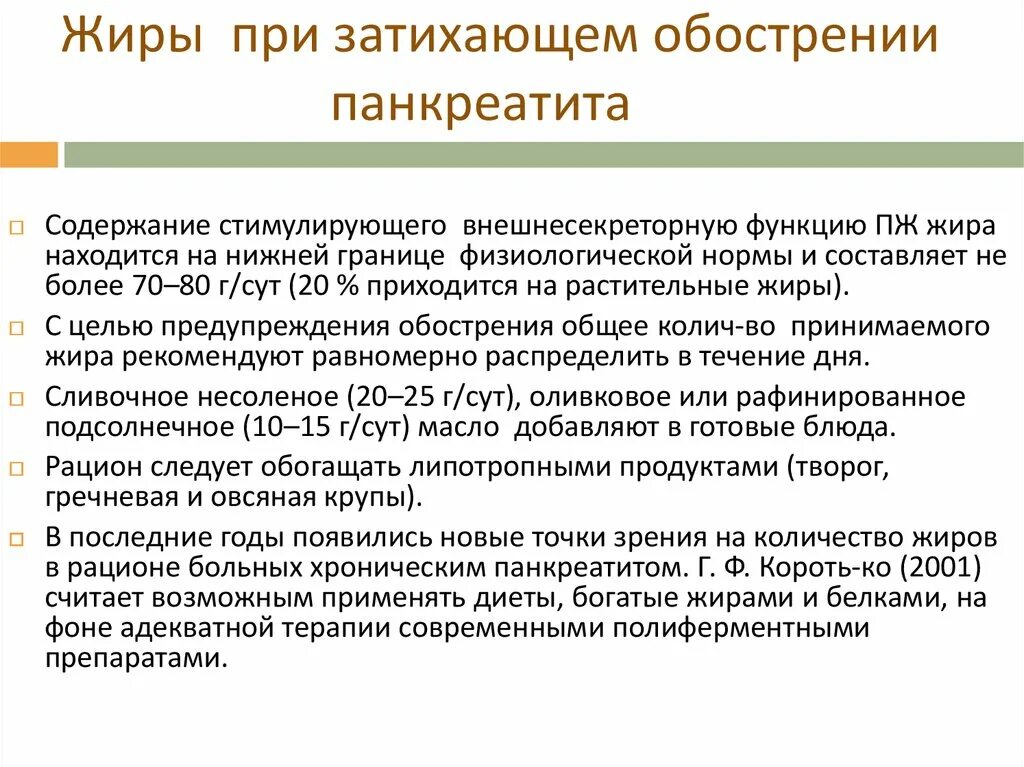 Жиры при затихающем обострении панкреатита

Содержание стимулирующего внешнесекреторную функцию ПЖ жира находится на нижней границе физиологической нормы и составляет не более 70–80 г/сут (20 % приходится на растительные жиры).

С целью предупреждения обострения общее колич-во принимаемого жира рекомендуют равномерно распределить в течение дня.

Сливочное несоленое (20–25 г/сут), оливковое или рафинированное подсолнечное (10–15 г/сут) масло добавляют в готовые блюда.

Рацион следует обогащать липотропными продуктами (творог, гречневая и овсяная крупы).

В последние годы появились новые точки зрения на количество жиров в рационе больных хроническим панкреатитом. Г. Ф. Короть-ко (2001) считает возможным применять диеты, богатые жирами и белками, на фоне адекватной терапии современными полиферментными препаратами.